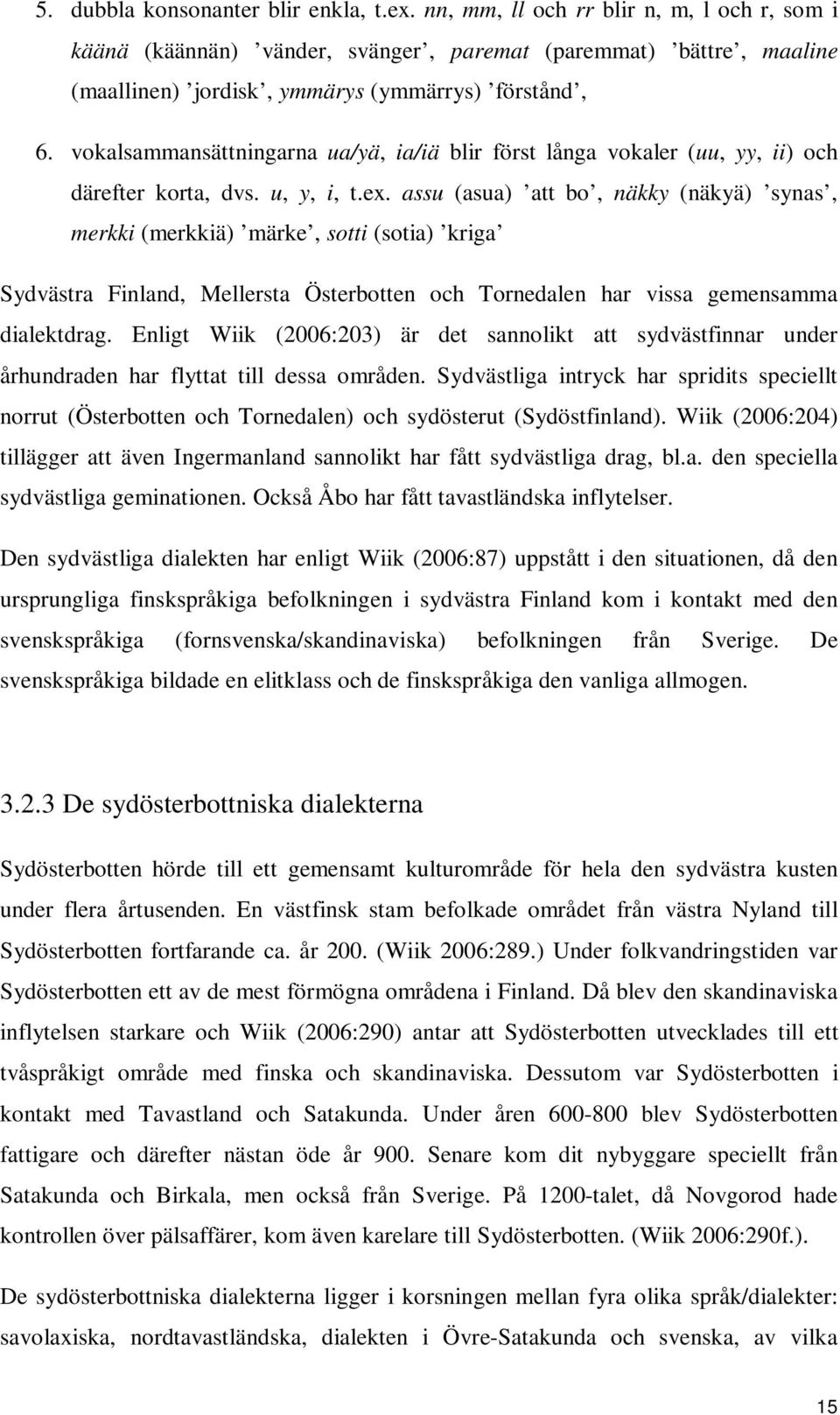 5. dubbla konsonanter blir enkla, t.ex. nn, mm, ll och rr blir n, m, l och r, som i käänä (käännän) ’vänder, svänger’, paremat (paremmat) ’bättre’, maaline (maallinen) ’jordisk’, ymmärys (ymmärrys) ’förstånd’,

6. vokalsammansättningarna ua/yä, ia/iä blir först långa vokaler (uu, yy, ii) och därefter korta, dvs. u, y, i, t.ex. assu (asua) ’att bo’, näkky (näkyä) ’synas’, merkki (merkkiä) ’märke’, sotti (sotia) ’kriga’

Sydvästra Finland, Mellersta Österbotten och Tornedalen har vissa gemensamma dialektdrag. Enligt Wiik (2006:203) är det sannolikt att sydvästfinnar under århundraden har flyttat till dessa områden. Sydvästliga intryck har spridits speciellt norrut (Österbotten och Tornedalen) och sydösterut (Sydöstfinland). Wiik (2006:204) tillägger att även Ingermanland sannolikt har fått sydvästliga drag, bl.a. den speciella sydvästliga geminationen. Också Åbo har fått tavastländska inflytelser.

Den sydvästliga dialekten har enligt Wiik (2006:87) uppstått i den situationen, då den ursprungliga finskspråkiga befolkningen i sydvästra Finland kom i kontakt med den svenskspråkiga (fornsvenska/skandinaviska) befolkningen från Sverige. De svenskspråkiga bildade en elitklass och de finskspråkiga den vanliga allmogen.

3.2.3 De sydösterbottniska dialekterna

Sydösterbotten hörde till ett gemensamt kulturområde för hela den sydvästra kusten under flera årtusenden. En västfinsk stam befolkade området från västra Nyland till Sydösterbotten fortfarande ca. år 200. (Wiik 2006:289.) Under folkvandringstiden var Sydösterbotten ett av de mest förmögna områdena i Finland. Då blev den skandinaviska inflytelsen starkare och Wiik (2006:290) antar att Sydösterbotten utvecklades till ett tvåspråkigt område med finska och skandinaviska. Dessutom var Sydösterbotten i kontakt med Tavastland och Satakunda. Under åren 600-800 blev Sydösterbotten fattigare och därefter nästan öde år 900. Senare kom dit nybyggare speciellt från Satakunda och Birkala, men också från Sverige. På 1200-talet, då Novgorod hade kontrollen över pälsaffärer, kom även karelare till Sydösterbotten. (Wiik 2006:290f.).

De sydösterbottniska dialekterna ligger i korsningen mellan fyra olika språk/dialekter: savolaxiska, nordtavastländska, dialekten i Övre-Satakunda och svenska, av vilka

15